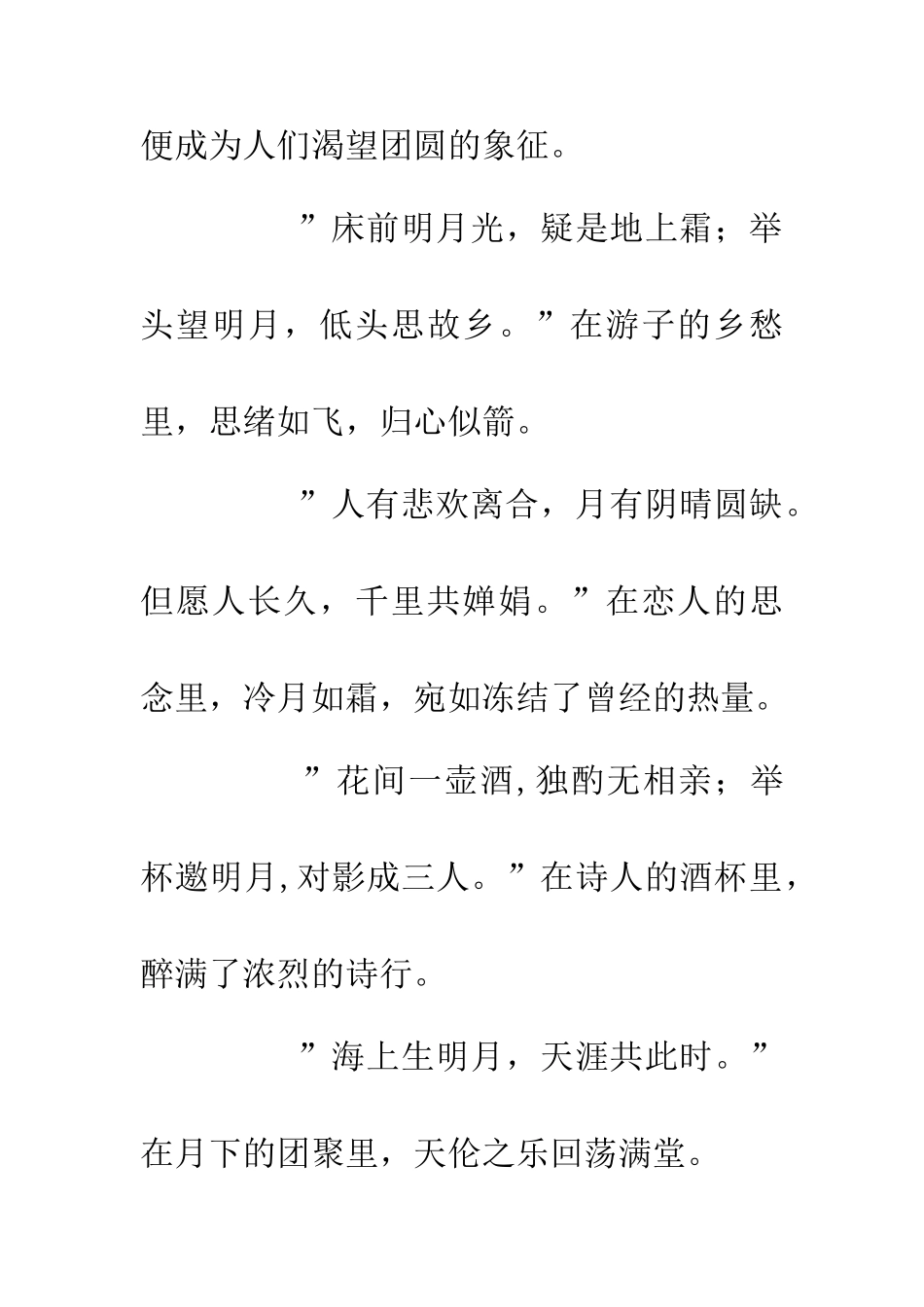 便成为人们渴望团圆的象征。

”床前明月光，疑是地上霜；举头望明月，低头思故乡。”在游子的乡愁里，思绪如飞，归心似箭。

”人有悲欢离合，月有阴晴圆缺。但愿人长久，千里共婵娟。”在恋人的思念里，冷月如霜，宛如冻结了曾经的热量。

”花间一壶酒，独酌无相亲；举杯邀明月，对影成三人。”在诗人的酒杯里，醉满了浓烈的诗行。

”海上生明月，天涯共此时。”在月下的团聚里，天伦之乐回荡满堂。